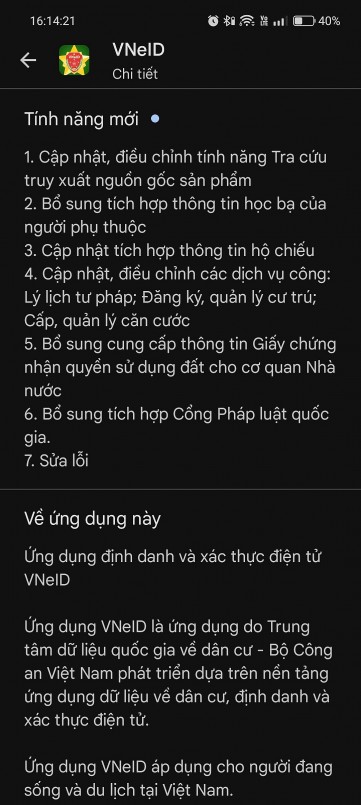 16:14:21 40%

VNeID
Chi tiết

Tính năng mới

1. Cập nhật, điều chỉnh tính năng Tra cứu truy xuất nguồn gốc sản phẩm
2. Bổ sung tích hợp thông tin học bạ của người phụ thuộc
3. Cập nhật tích hợp thông tin hộ chiếu
4. Cập nhật, điều chỉnh các dịch vụ công: Lý lịch tư pháp; Đăng ký, quản lý cư trú; Cấp, quản lý căn cước
5. Bổ sung cung cấp thông tin Giấy chứng nhận quyền sử dụng đất cho cơ quan Nhà nước
6. Bổ sung tích hợp Cổng Pháp luật quốc gia.
7. Sửa lỗi

Về ứng dụng này

Ứng dụng định danh và xác thực điện tử VNeID

Ứng dụng VNeID là ứng dụng do Trung tâm dữ liệu quốc gia về dân cư - Bộ Công an Việt Nam phát triển dựa trên nền tảng ứng dụng dữ liệu về dân cư, định danh và xác thực điện tử.

Ứng dụng VNeID áp dụng cho người đang sống và du lịch tại Việt Nam.